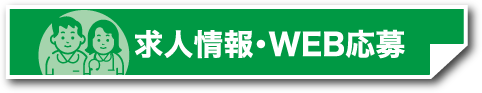 求人情報・WEB応募